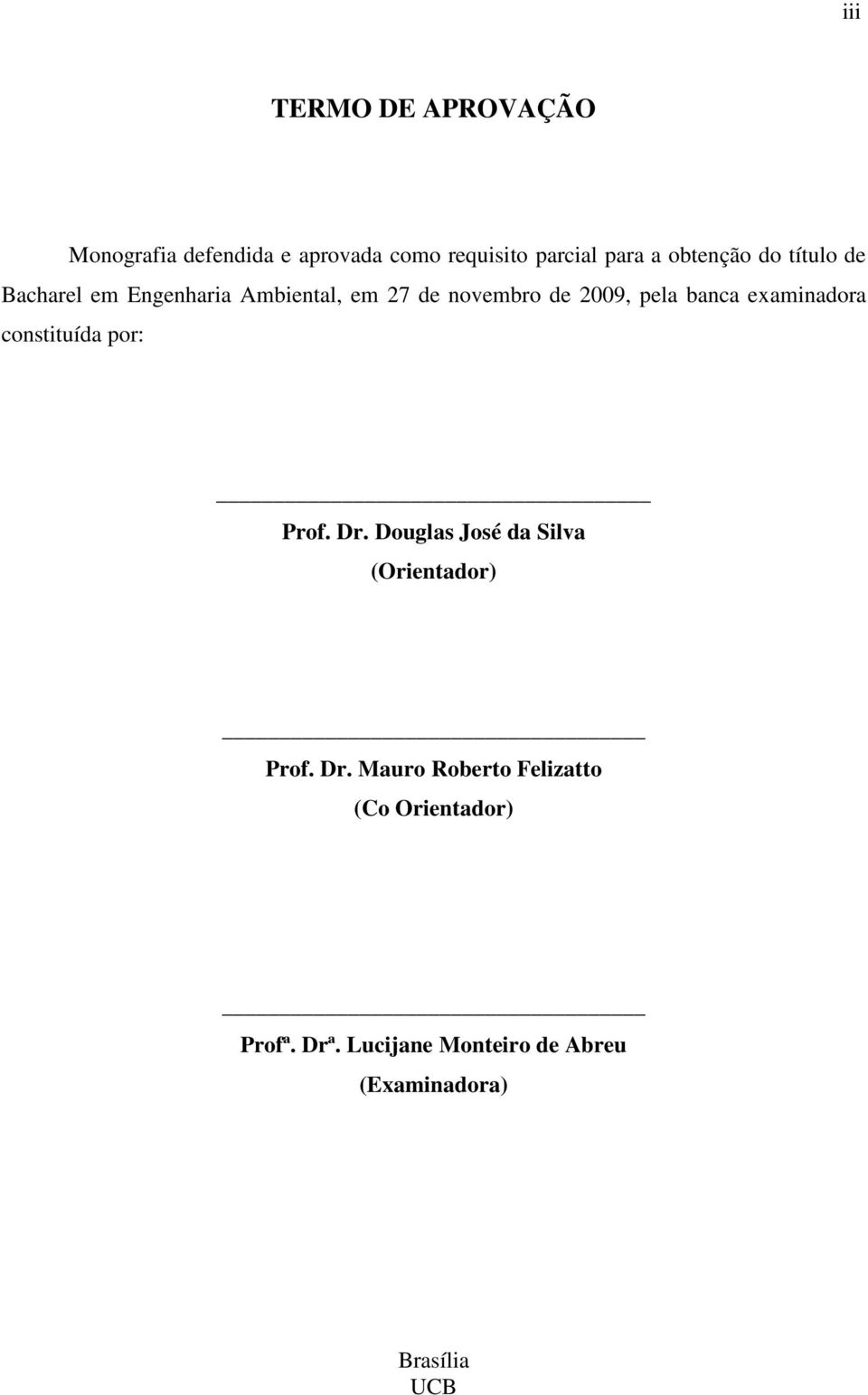 iii

TERMO DE APROVAÇÃO

Monografia defendida e aprovada como requisito parcial para a obtenção do título de Bacharel em Engenharia Ambiental, em 27 de novembro de 2009, pela banca examinadora constituída por:

Prof. Dr. Douglas José da Silva
(Orientador)

Prof. Dr. Mauro Roberto Felizatto
(Co Orientador)

Profª. Drª. Lucijane Monteiro de Abreu
(Examinadora)

Brasília
UCB